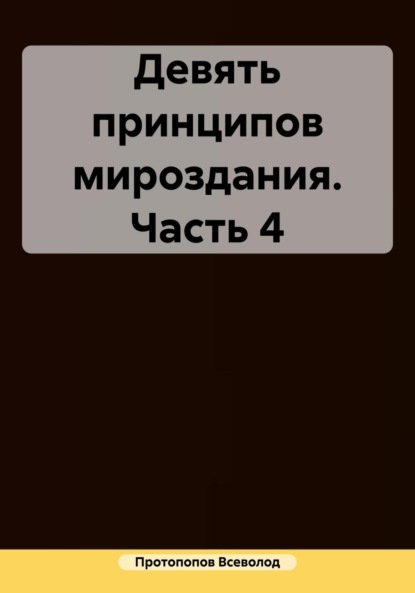 Девять принципов мироздания. Часть 4

Протопопов Всеволод